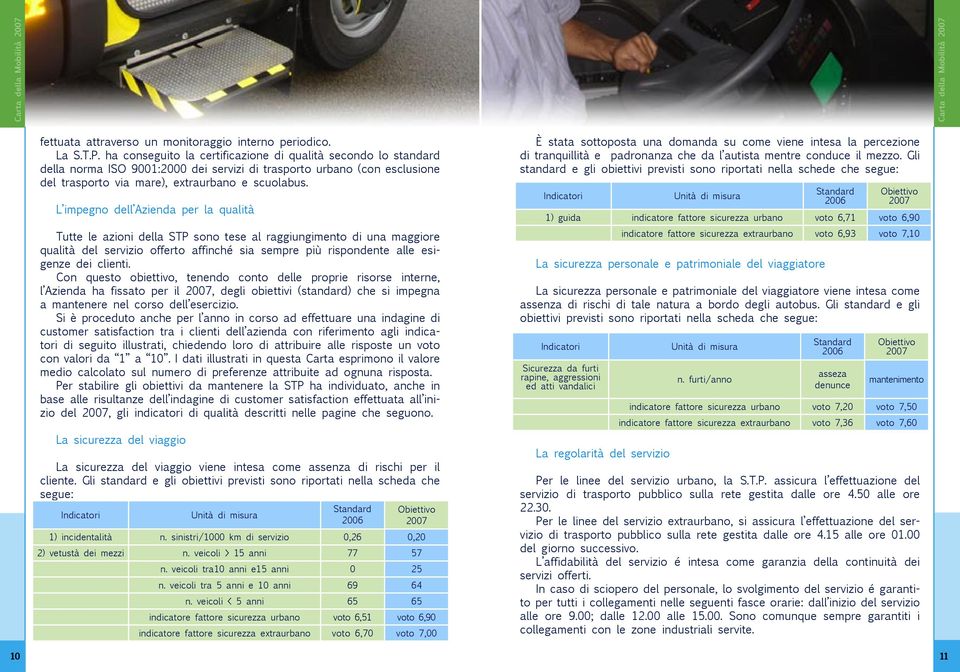 Carta della Mobilità 2007

fettuata attraverso un monitoraggio interno periodico.
La S.T.P. ha conseguito la certificazione di qualità secondo lo standard della norma ISO 9001:2000 dei servizi di trasporto urbano (con esclusione del trasporto via mare), extraurbano e scuolabus.

L'impegno dell'Azienda per la qualità

Tutte le azioni della STP sono tese al raggiungimento di una maggiore qualità del servizio offerto affinché sia sempre più rispondente alle esigenze dei clienti.
Con questo obiettivo, tenendo conto delle proprie risorse interne, l'Azienda ha fissato per il 2007, degli obiettivi (standard) che si impegna a mantenere nel corso dell'esercizio.
Si è proceduto anche per l'anno in corso ad effettuare una indagine di customer satisfaction tra i clienti dell'azienda con riferimento agli indicatori di seguito illustrati, chiedendo loro di attribuire alle risposte un voto con valori da "1" a "10". I dati illustrati in questa Carta esprimono il valore medio calcolato sul numero di preferenze attribuite ad ognuna risposta.
Per stabilire gli obiettivi da mantenere la STP ha individuato, anche in base alle risultanze dell'indagine di customer satisfaction effettuata all'inizio del 2007, gli indicatori di qualità descritti nelle pagine che seguono.

La sicurezza del viaggio

La sicurezza del viaggio viene intesa come assenza di rischi per il cliente. Gli standard e gli obiettivi previsti sono riportati nella scheda che segue:

| Indicatori | Unità di misura | Standard 2006 | Obiettivo 2007 |
|---|---|---|---|
| 1) incidentalità | n. sinistri/1000 km di servizio | 0,26 | 0,20 |
| 2) vetustà dei mezzi | n. veicoli > 15 anni | 77 | 57 |
| | n. veicoli tra10 anni e15 anni | 0 | 25 |
| | n. veicoli tra 5 anni e 10 anni | 69 | 64 |
| | n. veicoli < 5 anni | 65 | 65 |
| | indicatore fattore sicurezza urbano | voto 6,51 | voto 6,90 |
| | indicatore fattore sicurezza extraurbano | voto 6,70 | voto 7,00 |

10

Carta della Mobilità 2007

È stata sottoposta una domanda su come viene intesa la percezione di tranquillità e padronanza che da l'autista mentre conduce il mezzo. Gli standard e gli obiettivi previsti sono riportati nella schede che segue:

| Indicatori | Unità di misura | Standard 2006 | Obiettivo 2007 |
|---|---|---|---|
| 1) guida | indicatore fattore sicurezza urbano | voto 6,71 | voto 6,90 |
| | indicatore fattore sicurezza extraurbano | voto 6,93 | voto 7,10 |

La sicurezza personale e patrimoniale del viaggiatore

La sicurezza personale e patrimoniale del viaggiatore viene intesa come assenza di rischi di tale natura a bordo degli autobus. Gli standard e gli obiettivi previsti sono riportati nella scheda che segue:

| Indicatori | Unità di misura | Standard 2006 | Obiettivo 2007 |
|---|---|---|---|
| Sicurezza da furti rapine, aggressioni ed atti vandalici | n. furti/anno | asseza denunce | mantenimento |
| | indicatore fattore sicurezza urbano | voto 7,20 | voto 7,50 |
| | indicatore fattore sicurezza extraurbano | voto 7,36 | voto 7,60 |

La regolarità del servizio

Per le linee del servizio urbano, la S.T.P. assicura l'effettuazione del servizio di trasporto pubblico sulla rete gestita dalle ore 4.50 alle ore 22.30.
Per le linee del servizio extraurbano, si assicura l'effettuazione del servizio di trasporto pubblico sulla rete gestita dalle ore 4.15 alle ore 01.00 del giorno successivo.
L'affidabilità del servizio é intesa come garanzia della continuità dei servizi offerti.
In caso di sciopero del personale, lo svolgimento del servizio é garantito per tutti i collegamenti nelle seguenti fasce orarie: dall'inizio del servizio alle ore 9.00; dalle 12.00 alle 15.00. Sono comunque sempre garantiti i collegamenti con le zone industriali servite.

11